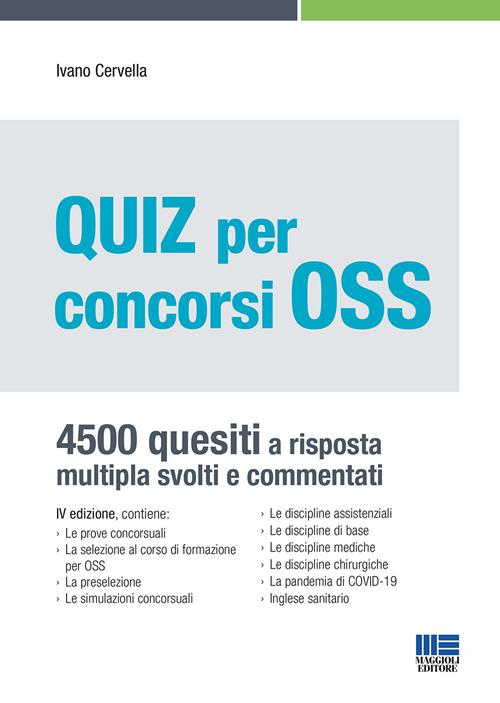 Ivano Cervella

QUIZ per concorsi OSS

4500 quesiti a risposta multipla svolti e commentati

IV edizione, contiene:
› Le prove concorsuali
› La selezione al corso di formazione per OSS
› La preselezione
› Le simulazioni concorsuali

› Le discipline assistenziali
› Le discipline di base
› Le discipline mediche
› Le discipline chirurgiche
› La pandemia di COVID-19
› Inglese sanitario

MAGGIOLI EDITORE